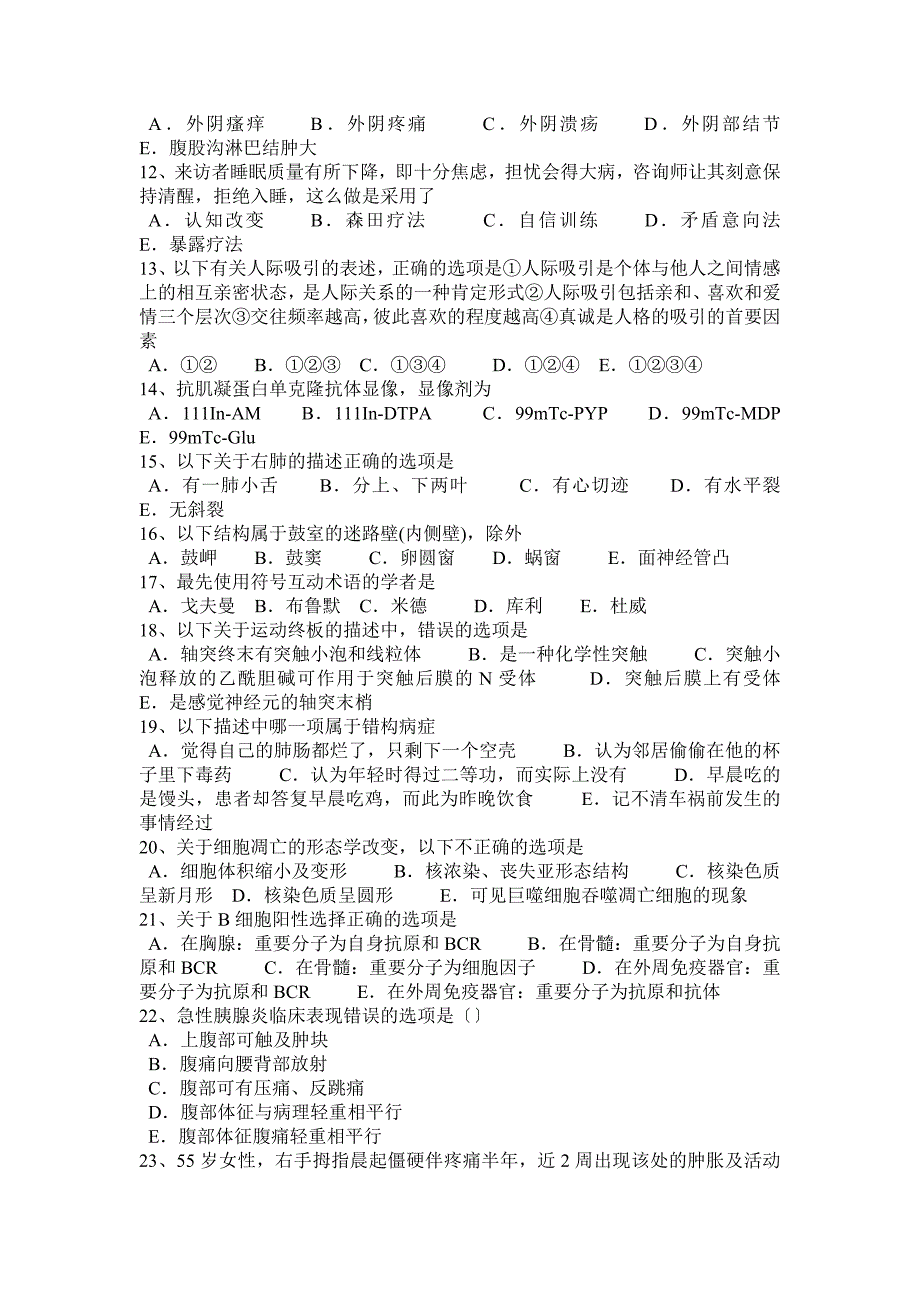 A．外阴瘙痒　B．外阴疼痛　C．外阴溃疡　D．外阴部结节　E．腹股沟淋巴结肿大
12、来访者睡眠质量有所下降，即十分焦虑，担忧会得大病，咨询师让其刻意保持清醒，拒绝入睡，这么做是采用了
A．认知改变　B．森田疗法　C．自信训练　D．矛盾意向法　E．暴露疗法
13、以下有关人际吸引的表述，正确的选项是①人际吸引是个体与他人之间情感上的相互亲密状态，是人际关系的一种肯定形式②人际吸引包括亲和、喜欢和爱情三个层次③交往频率越高，彼此喜欢的程度越高④真诚是人格的吸引的首要因素
A．①②　B．①②③　C．①③④　D．①②④　E．①②③④
14、抗肌凝蛋白单克隆抗体显像，显像剂为
A．111In-AM　B．111In-DTPA　C．99mTc-PYP　D．99mTc-MDP　E．99mTc-Glu
15、以下关于右肺的描述正确的选项是
A．有一肺小舌　B．分上、下两叶　C．有心切迹　D．有水平裂　E．无斜裂
16、以下结构属于鼓室的迷路壁(内侧壁)，除外
A．鼓岬　B．鼓窦　C．卵圆窗　D．蜗窗　E．面神经管凸
17、最先使用符号互动术语的学者是
A．戈夫曼　B．布鲁默　C．米德　D．库利　E．杜威
18、以下关于运动终板的描述中，错误的选项是
A．轴突终末有突触小泡和线粒体　B．是一种化学性突触　C．突触小泡释放的乙酰胆碱可作用于突触后膜的 N 受体　D．突触后膜上有受体　E．是感觉神经元的轴突末梢
19、以下描述中哪一项属于错构病症
A．觉得自己的肺肠都烂了，只剩下一个空壳　B．认为邻居偷偷在他的杯子里下毒药　C．认为年轻时得过二等功，而实际上没有　D．早晨吃的是馒头，患者却答复早晨吃鸡，而此为昨晚饮食　E．记不清车祸前发生的事情经过
20、关于细胞凋亡的形态学改变，以下不正确的选项是
A．细胞体积缩小及变形　B．核浓染、丧失亚形态结构　C．核染色质呈新月形　D．核染色质呈圆形　E．可见巨噬细胞吞噬凋亡细胞的现象
21、关于 B 细胞阳性选择正确的选项是
A．在胸腺：重要分子为自身抗原和 BCR　B．在骨髓：重要分子为自身抗原和 BCR　C．在骨髓：重要分子为细胞因子　D．在外周免疫器官：重要分子为抗原和 BCR　E．在外周免疫器官：重要分子为抗原和抗体
22、急性胰腺炎临床表现错误的选项是〔〕
A．上腹部可触及肿块
B．腹痛向腰背部放射
C．腹部可有压痛、反跳痛
D．腹部体征与病理轻重相平行
E．腹部体征腹痛轻重相平行
23、55 岁女性，右手拇指晨起僵硬伴疼痛半年，近 2 周出现该处的肿胀及活动